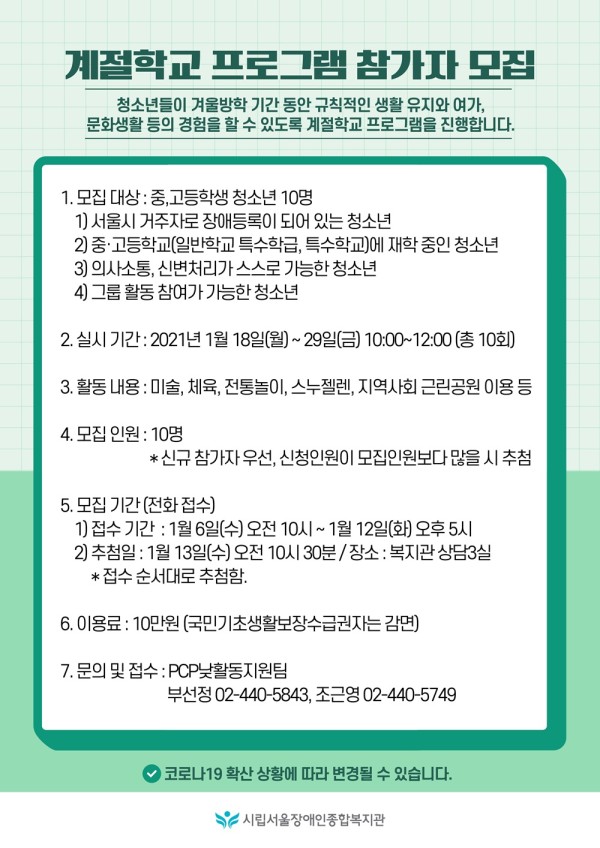 계절학교 프로그램 참가자 모집

청소년들이 겨울방학 기간 동안 규칙적인 생활 유지와 여가, 문화생활 등의 경험을 할 수 있도록 계절학교 프로그램을 진행합니다.

1. 모집 대상 : 중,고등학생 청소년 10명
1) 서울시 거주자로 장애등록이 되어 있는 청소년
2) 중·고등학교(일반학교 특수학급, 특수학교)에 재학 중인 청소년
3) 의사소통, 신변처리가 스스로 가능한 청소년
4) 그룹 활동 참여가 가능한 청소년

2. 실시 기간 : 2021년 1월 18일(월) ~ 29일(금) 10:00~12:00 (총 10회)

3. 활동 내용 : 미술, 체육, 전통놀이, 스누젤렌, 지역사회 근린공원 이용 등

4. 모집 인원 : 10명
* 신규 참가자 우선, 신청인원이 모집인원보다 많을 시 추첨

5. 모집 기간 (전화 접수)
1) 접수 기간 : 1월 6일(수) 오전 10시 ~ 1월 12일(화) 오후 5시
2) 추첨일 : 1월 13일(수) 오전 10시 30분 / 장소 : 복지관 상담3실
* 접수 순서대로 추첨함.

6. 이용료 : 10만원 (국민기초생활보장수급권자는 감면)

7. 문의 및 접수 : PCP낮활동지원팀
부선정 02-440-5843, 조근영 02-440-5749

코로나19 확산 상황에 따라 변경될 수 있습니다.

시립서울장애인종합복지관